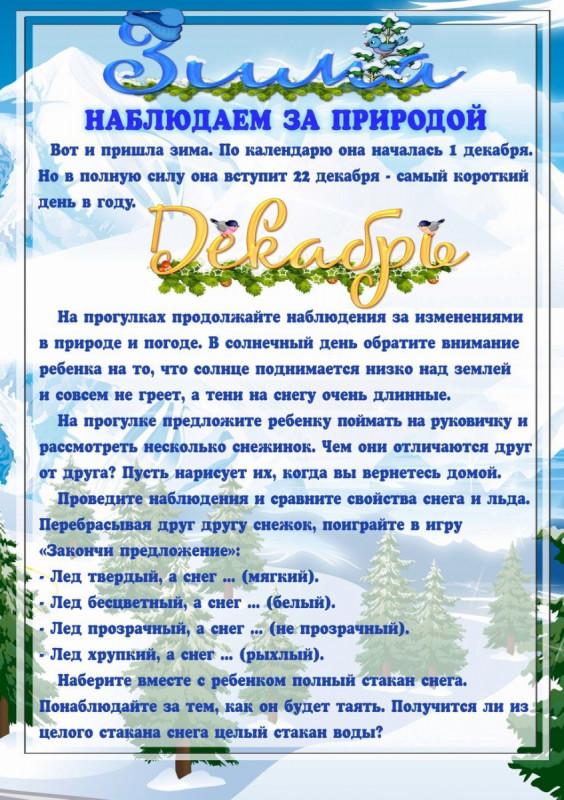 Зима

НАБЛЮДАЕМ ЗА ПРИРОДОЙ

Вот и пришла зима. По календарю она началась 1 декабря. Но в полную силу она вступит 22 декабря - самый короткий день в году.

Декабрь

На прогулках продолжайте наблюдения за изменениями в природе и погоде. В солнечный день обратите внимание ребенка на то, что солнце поднимается низко над землей и совсем не греет, а тени на снегу очень длинные.

На прогулке предложите ребенку поймать на руковичку и рассмотреть несколько снежинок. Чем они отличаются друг от друга? Пусть нарисует их, когда вы вернетесь домой.

Проведите наблюдения и сравните свойства снега и льда. Перебрасывая друг другу снежок, поиграйте в игру «Закончи предложение»:
- Лед твердый, а снег ... (мягкий).
- Лед бесцветный, а снег ... (белый).
- Лед прозрачный, а снег ... (не прозрачный).
- Лед хрупкий, а снег ... (рыхлый).

Наберите вместе с ребенком полный стакан снега. Понаблюдайте за тем, как он будет таять. Получится ли из целого стакана снега целый стакан воды?